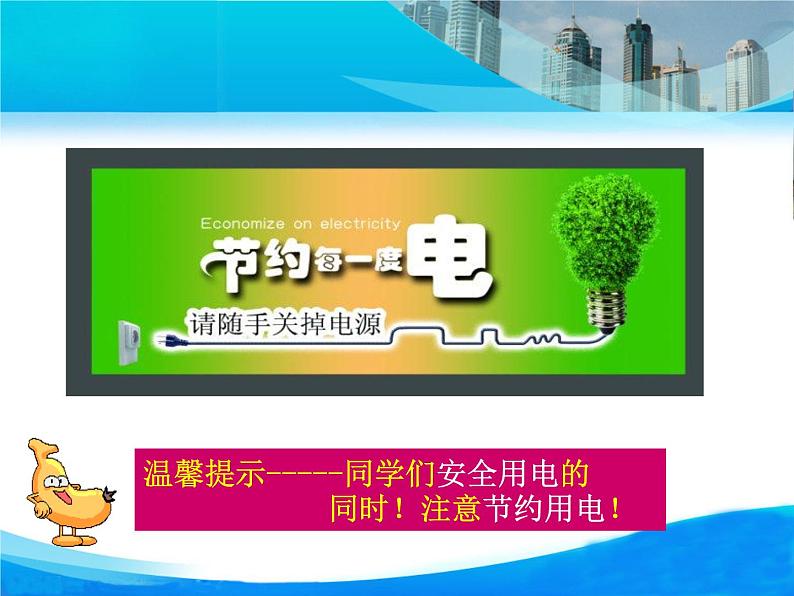 Economize on electricity

节约每一度电

请随手关掉电源

温馨提示-----同学们安全用电的同时！注意节约用电！